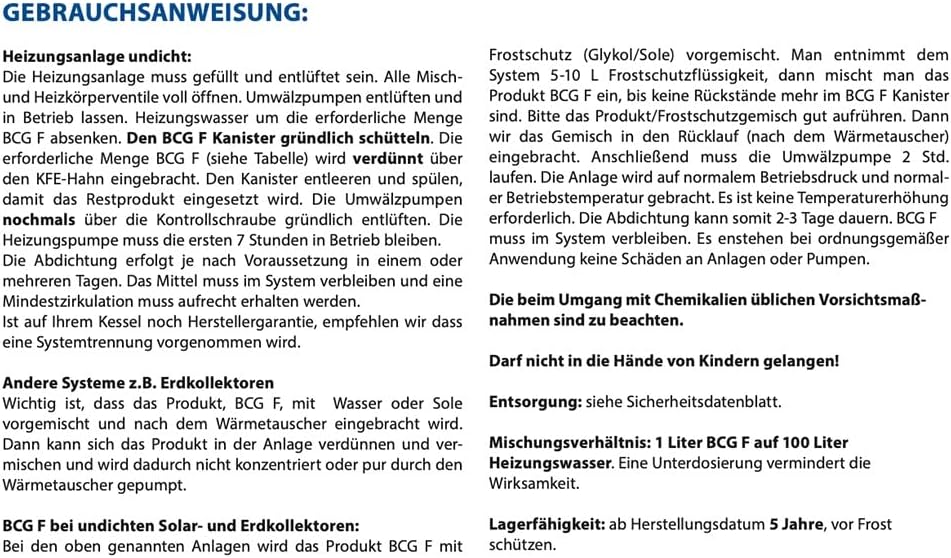 GEBRAUCHSANWEISUNG:

Heizungsanlage undicht:
Die Heizungsanlage muss gefüllt und entlüftet sein. Alle Misch- und Heizkörperventile voll öffnen. Umwälzpumpen entlüften und in Betrieb lassen. Heizungswasser um die erforderliche Menge BCG F absenken. Den BCG F Kanister gründlich schütteln. Die erforderliche Menge BCG F (siehe Tabelle) wird verdünnt über den KFE-Hahn eingebracht. Den Kanister entleeren und spülen, damit das Restprodukt eingesetzt wird. Die Umwälzpumpen nochmals über die Kontrollschraube gründlich entlüften. Die Heizungspumpe muss die ersten 7 Stunden in Betrieb bleiben.
Die Abdichtung erfolgt je nach Voraussetzung in einem oder mehreren Tagen. Das Mittel muss im System verbleiben und eine Mindestzirkulation muss aufrecht erhalten werden.
Ist auf Ihrem Kessel noch Herstellergarantie, empfehlen wir dass eine Systemtrennung vorgenommen wird.

Andere Systeme z.B. Erdkollektoren
Wichtig ist, dass das Produkt, BCG F, mit Wasser oder Sole vorgemischt und nach dem Wärmetauscher eingebracht wird. Dann kann sich das Produkt in der Anlage verdünnen und vermischen und wird dadurch nicht konzentriert oder pur durch den Wärmetauscher gepumpt.

BCG F bei undichten Solar- und Erdkollektoren:
Bei den oben genannten Anlagen wird das Produkt BCG F mit Frostschutz (Glykol/Sole) vorgemischt. Man entnimmt dem System 5-10 L Frostschutzflüssigkeit, dann mischt man das Produkt BCG F ein, bis keine Rückstände mehr im BCG F Kanister sind. Bitte das Produkt/Frostschutzgemisch gut aufrühren. Dann wir das Gemisch in den Rücklauf (nach dem Wärmetauscher) eingebracht. Anschließend muss die Umwälzpumpe 2 Std. laufen. Die Anlage wird auf normalem Betriebsdruck und normaler Betriebstemperatur gebracht. Es ist keine Temperaturerhöhung erforderlich. Die Abdichtung kann somit 2-3 Tage dauern. BCG F muss im System verbleiben. Es enstehen bei ordnungsgemäßer Anwendung keine Schäden an Anlagen oder Pumpen.

Die beim Umgang mit Chemikalien üblichen Vorsichtsmaßnahmen sind zu beachten.

Darf nicht in die Hände von Kindern gelangen!

Entsorgung: siehe Sicherheitsdatenblatt.

Mischungsverhältnis: 1 Liter BCG F auf 100 Liter Heizungswasser. Eine Unterdosierung vermindert die Wirksamkeit.

Lagerfähigkeit: ab Herstellungsdatum 5 Jahre, vor Frost schützen.